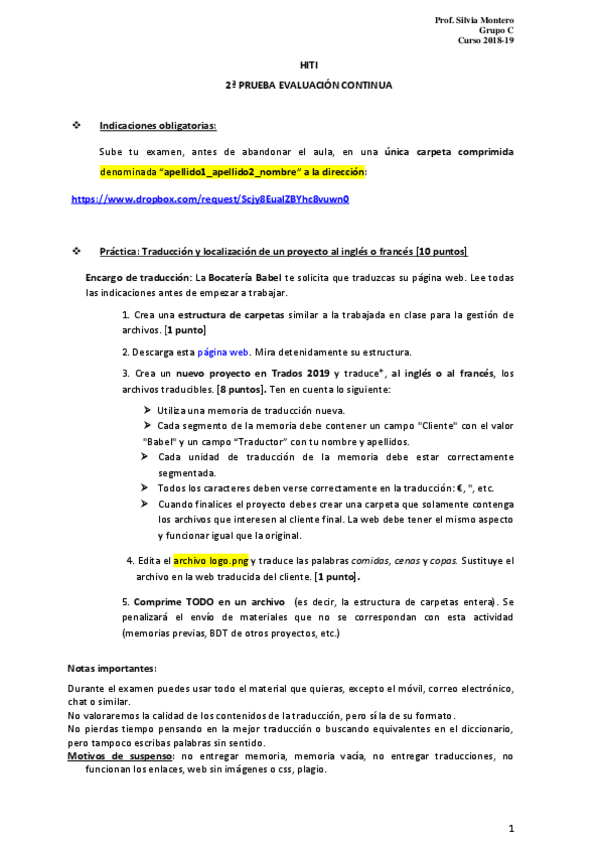 Prof. Silvia Montero
Grupo C
Curso 2018-19

HITI

2ª PRUEBA EVALUACIÓN CONTINUA

❖ Indicaciones obligatorias:

Sube tu examen, antes de abandonar el aula, en una única carpeta comprimida denominada "apellido1_apellido2_nombre" a la dirección:

https://www.dropbox.com/request/Scjy8EuaIZBYhc8vuwn0

❖ Práctica: Traducción y localización de un proyecto al inglés o francés [10 puntos]

Encargo de traducción: La Bocatería Babel te solicita que traduzcas su página web. Lee todas las indicaciones antes de empezar a trabajar.

1. Crea una estructura de carpetas similar a la trabajada en clase para la gestión de archivos. [1 punto]

2. Descarga esta página web. Mira detenidamente su estructura.

3. Crea un nuevo proyecto en Trados 2019 y traduce*, al inglés o al francés, los archivos traducibles. [8 puntos]. Ten en cuenta lo siguiente:

➤ Utiliza una memoria de traducción nueva.
➤ Cada segmento de la memoria debe contener un campo "Cliente" con el valor "Babel" y un campo "Traductor" con tu nombre y apellidos.
➤ Cada unidad de traducción de la memoria debe estar correctamente segmentada.
➤ Todos los caracteres deben verse correctamente en la traducción: €, ", etc.
➤ Cuando finalices el proyecto debes crear una carpeta que solamente contenga los archivos que interesen al cliente final. La web debe tener el mismo aspecto y funcionar igual que la original.

4. Edita el archivo logo.png y traduce las palabras comidas, cenas y copas. Sustituye el archivo en la web traducida del cliente. [1 punto].

5. Comprime TODO en un archivo (es decir, la estructura de carpetas entera). Se penalizará el envío de materiales que no se correspondan con esta actividad (memorias previas, BDT de otros proyectos, etc.)

Notas importantes:

Durante el examen puedes usar todo el material que quieras, excepto el móvil, correo electrónico, chat o similar.
No valoraremos la calidad de los contenidos de la traducción, pero sí la de su formato.
No pierdas tiempo pensando en la mejor traducción o buscando equivalentes en el diccionario, pero tampoco escribas palabras sin sentido.
Motivos de suspenso: no entregar memoria, memoria vacía, no entregar traducciones, no funcionan los enlaces, web sin imágenes o css, plagio.

1